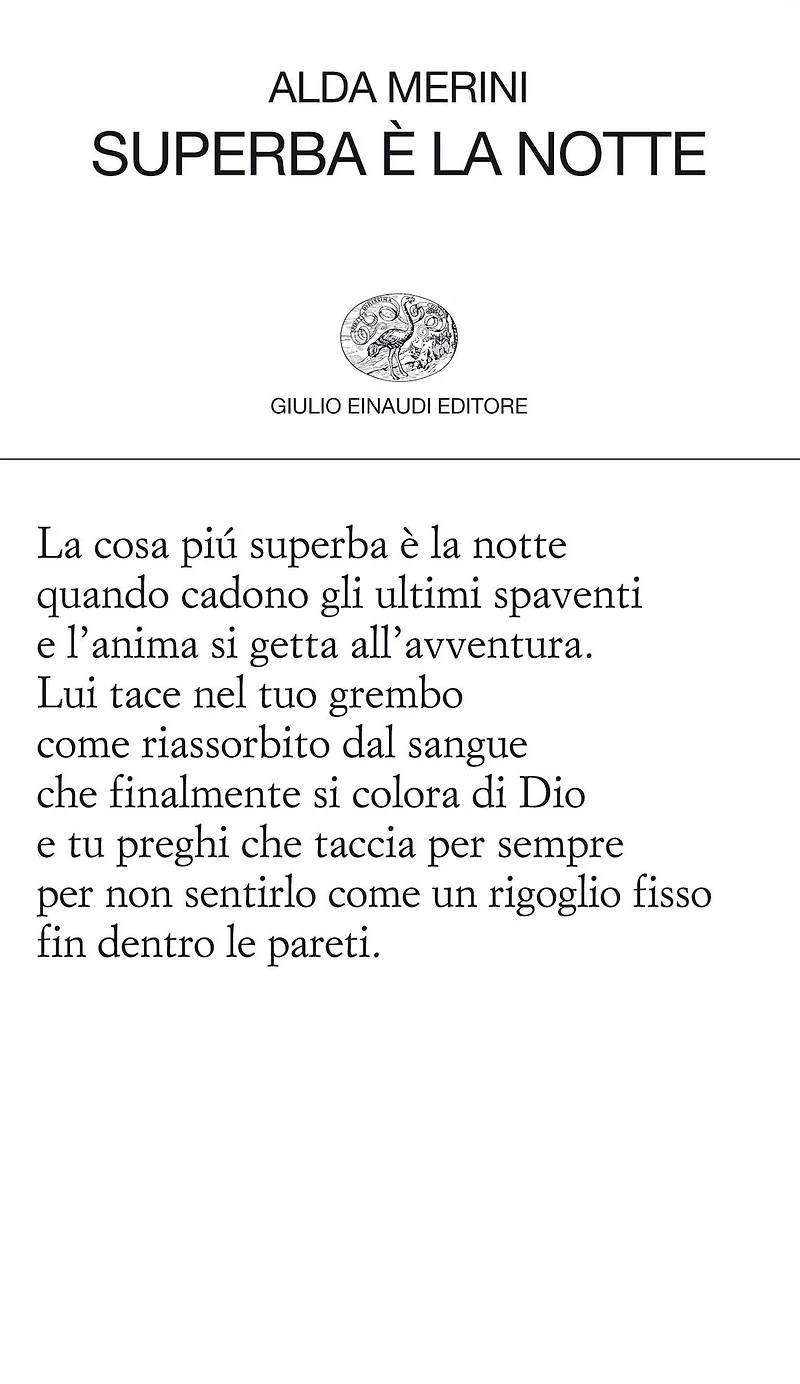 ALDA MERINI
SUPERBA È LA NOTTE

GIULIO EINAUDI EDITORE

La cosa piú superba è la notte
quando cadono gli ultimi spaventi
e l'anima si getta all'avventura.
Lui tace nel tuo grembo
come riassorbito dal sangue
che finalmente si colora di Dio
e tu preghi che taccia per sempre
per non sentirlo come un rigoglio fisso
fin dentro le pareti.